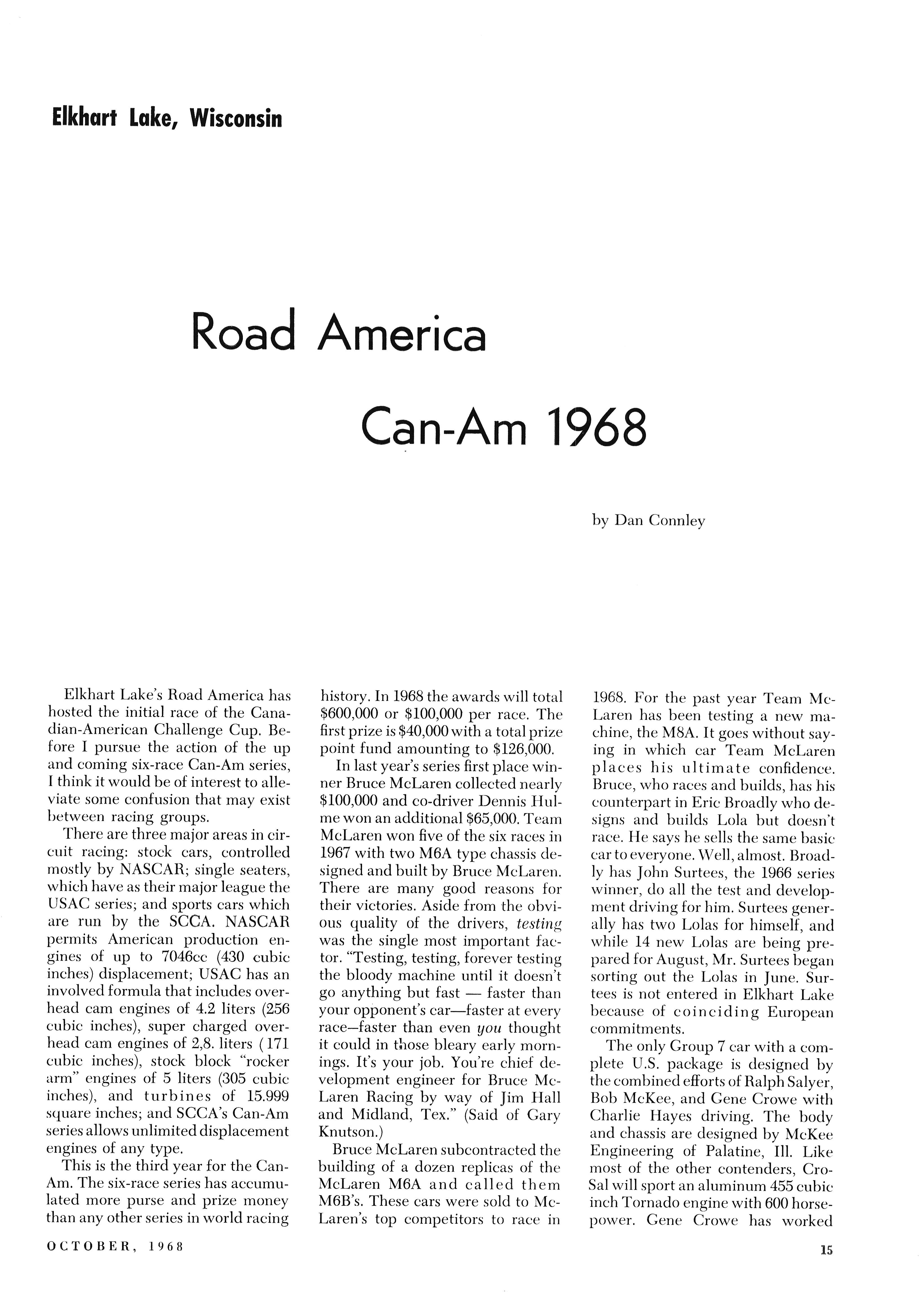 Elkhart Lake, Wisconsin

Road America

Can-Am 1968

by Dan Connley

Elkhart Lake's Road America has hosted the initial race of the Canadian-American Challenge Cup. Before I pursue the action of the up and coming six-race Can-Am series, I think it would be of interest to alleviate some confusion that may exist between racing groups.

There are three major areas in circuit racing: stock cars, controlled mostly by NASCAR; single seaters, which have as their major league the USAC series; and sports cars which are run by the SCCA. NASCAR permits American production engines of up to 7046cc (430 cubic inches) displacement; USAC has an involved formula that includes overhead cam engines of 4.2 liters (256 cubic inches), super charged overhead cam engines of 2,8. liters (171 cubic inches), stock block "rocker arm" engines of 5 liters (305 cubic inches), and turbines of 15.999 square inches; and SCCA's Can-Am series allows unlimited displacement engines of any type.

This is the third year for the Can-Am. The six-race series has accumulated more purse and prize money than any other series in world racing history. In 1968 the awards will total $600,000 or $100,000 per race. The first prize is $40,000 with a total prize point fund amounting to $126,000.

In last year's series first place winner Bruce McLaren collected nearly $100,000 and co-driver Dennis Hulme won an additional $65,000. Team McLaren won five of the six races in 1967 with two M6A type chassis designed and built by Bruce McLaren. There are many good reasons for their victories. Aside from the obvious quality of the drivers, testing was the single most important factor. "Testing, testing, forever testing the bloody machine until it doesn't go anything but fast — faster than your opponent's car—faster at every race—faster than even you thought it could in those bleary early mornings. It's your job. You're chief development engineer for Bruce McLaren Racing by way of Jim Hall and Midland, Tex." (Said of Gary Knutson.)

Bruce McLaren subcontracted the building of a dozen replicas of the McLaren M6A and called them M6B's. These cars were sold to McLaren's top competitors to race in 1968. For the past year Team McLaren has been testing a new machine, the M8A. It goes without saying in which car Team McLaren places his ultimate confidence. Bruce, who races and builds, has his counterpart in Eric Broadly who designs and builds Lola but doesn't race. He says he sells the same basic car to everyone. Well, almost. Broadly has John Surtees, the 1966 series winner, do all the test and development driving for him. Surtees generally has two Lolas for himself, and while 14 new Lolas are being prepared for August, Mr. Surtees began sorting out the Lolas in June. Surtees is not entered in Elkhart Lake because of coinciding European commitments.

The only Group 7 car with a complete U.S. package is designed by the combined efforts of Ralph Salyer, Bob McKee, and Gene Crowe with Charlie Hayes driving. The body and chassis are designed by McKee Engineering of Palatine, Ill. Like most of the other contenders, Cro-Sal will sport an aluminum 455 cubic inch Tornado engine with 600 horsepower. Gene Crowe has worked

OCTOBER, 1968

15